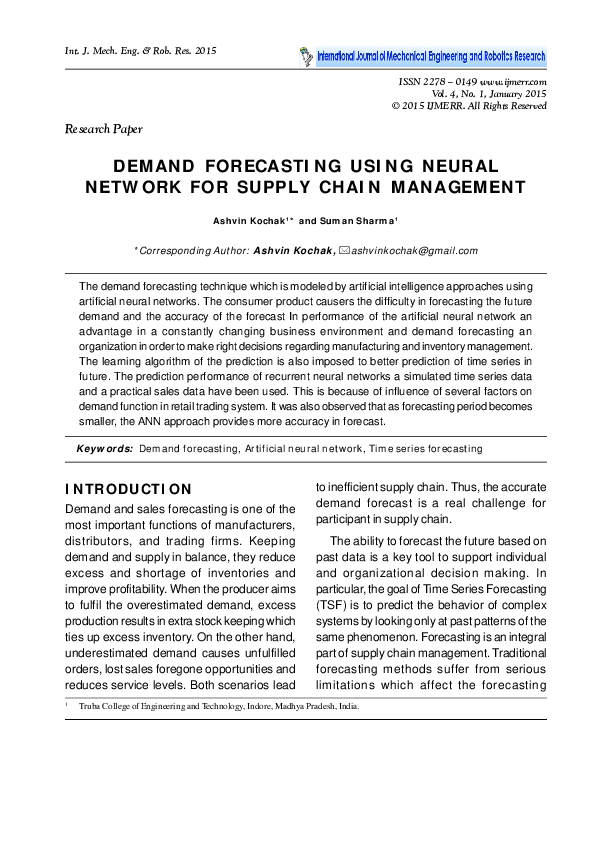 Int. J. Mech. Eng. & Rob. Res. 2015

International Journal of Mechanical Engineering and Robotics Research

ISSN 2278 – 0149 www.ijmerr.com
Vol. 4, No. 1, January 2015
© 2015 IJMERR. All Rights Reserved

Research Paper

DEMAND FORECASTING USING NEURAL NETWORK FOR SUPPLY CHAIN MANAGEMENT

Ashvin Kochak$^{1*}$ and Suman Sharma$^{1}$

*Corresponding Author: Ashvin Kochak, ashvinkochak@gmail.com

The demand forecasting technique which is modeled by artificial intelligence approaches using artificial neural networks. The consumer product causers the difficulty in forecasting the future demand and the accuracy of the forecast In performance of the artificial neural network an advantage in a constantly changing business environment and demand forecasting an organization in order to make right decisions regarding manufacturing and inventory management. The learning algorithm of the prediction is also imposed to better prediction of time series in future. The prediction performance of recurrent neural networks a simulated time series data and a practical sales data have been used. This is because of influence of several factors on demand function in retail trading system. It was also observed that as forecasting period becomes smaller, the ANN approach provides more accuracy in forecast.

Keywords: Demand forecasting, Artificial neural network, Time series forecasting

INTRODUCTION

Demand and sales forecasting is one of the most important functions of manufacturers, distributors, and trading firms. Keeping demand and supply in balance, they reduce excess and shortage of inventories and improve profitability. When the producer aims to fulfil the overestimated demand, excess production results in extra stock keeping which ties up excess inventory. On the other hand, underestimated demand causes unfulfilled orders, lost sales foregone opportunities and reduces service levels. Both scenarios lead to inefficient supply chain. Thus, the accurate demand forecast is a real challenge for participant in supply chain.

The ability to forecast the future based on past data is a key tool to support individual and organizational decision making. In particular, the goal of Time Series Forecasting (TSF) is to predict the behavior of complex systems by looking only at past patterns of the same phenomenon. Forecasting is an integral part of supply chain management. Traditional forecasting methods suffer from serious limitations which affect the forecasting

$^{1}$ Truba College of Engineering and Technology, Indore, Madhya Pradesh, India.